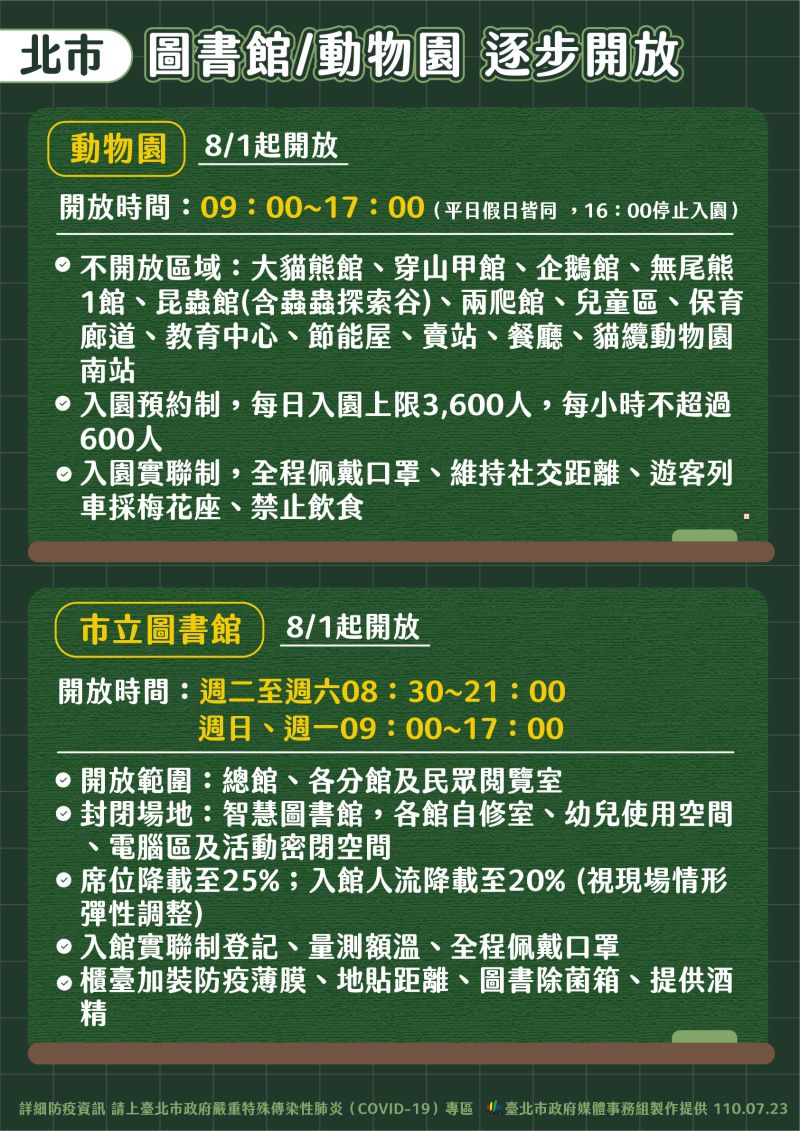 北市 圖書館/動物園 逐步開放

動物園 8/1起開放

開放時間：09：00~17：00（平日假日皆同 ，16：00停止入園）

不開放區域：大貓熊館、穿山甲館、企鵝館、無尾熊1館、昆蟲館(含蟲蟲探索谷)、兩爬館、兒童區、保育廊道、教育中心、節能屋、賣站、餐廳、貓纜動物園南站

入園預約制，每日入園上限3,600人，每小時不超過600人

入園實聯制，全程佩戴口罩、維持社交距離、遊客列車採梅花座、禁止飲食

市立圖書館 8/1起開放

開放時間：週二至週六08：30~21：00
週日、週一09：00~17：00

開放範圍：總館、各分館及民眾閱覽室

封閉場地：智慧圖書館，各館自修室、幼兒使用空間、電腦區及活動密閉空間

席位降載至25%；入館人流降載至20% (視現場情形彈性調整)

入館實聯制登記、量測額溫、全程佩戴口罩

櫃臺加裝防疫薄膜、地貼距離、圖書除菌箱、提供酒精

詳細防疫資訊 請上臺北市政府嚴重特殊傳染性肺炎（COVID-19）專區 臺北市政府媒體事務組製作提供 110.07.23